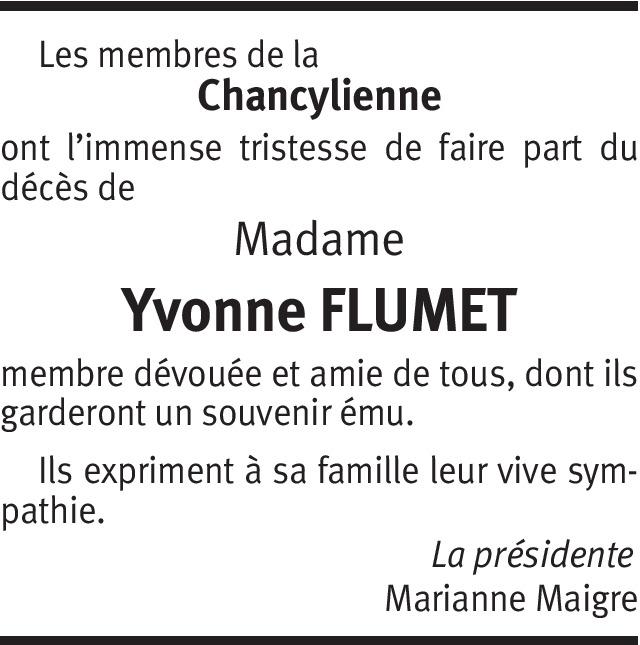 Les membres de la

Chancylienne

ont l'immense tristesse de faire part du décès de

Madame

Yvonne FLUMET

membre dévouée et amie de tous, dont ils garderont un souvenir ému.

Ils expriment à sa famille leur vive sympathie.

La présidente
Marianne Maigre